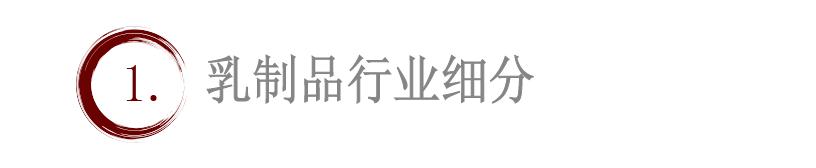 1. 乳制品行业细分